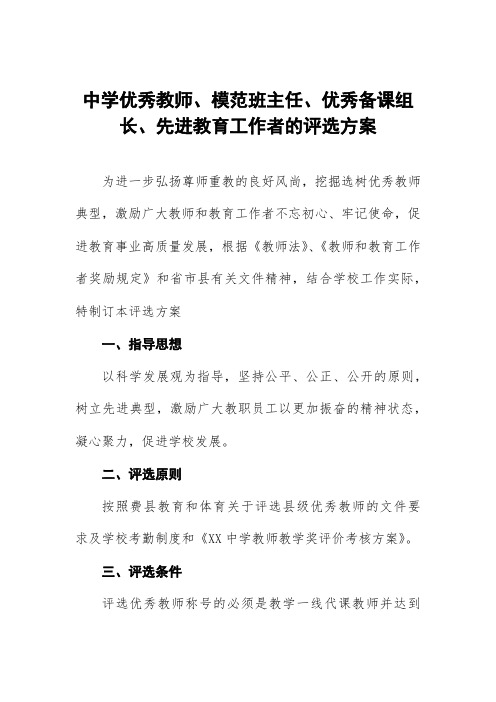 中学优秀教师、模范班主任、优秀备课组长、先进教育工作者的评选方案

为进一步弘扬尊师重教的良好风尚，挖掘选树优秀教师典型，激励广大教师和教育工作者不忘初心、牢记使命，促进教育事业高质量发展，根据《教师法》、《教师和教育工作者奖励规定》和省市县有关文件精神，结合学校工作实际，特制订本评选方案

一、指导思想

以科学发展观为指导，坚持公平、公正、公开的原则，树立先进典型，激励广大教职员工以更加振奋的精神状态，凝心聚力，促进学校发展。

二、评选原则

按照费县教育和体育关于评选县级优秀教师的文件要求及学校考勤制度和《XX 中学教师教学奖评价考核方案》。

三、评选条件

评选优秀教师称号的必须是教学一线代课教师并达到